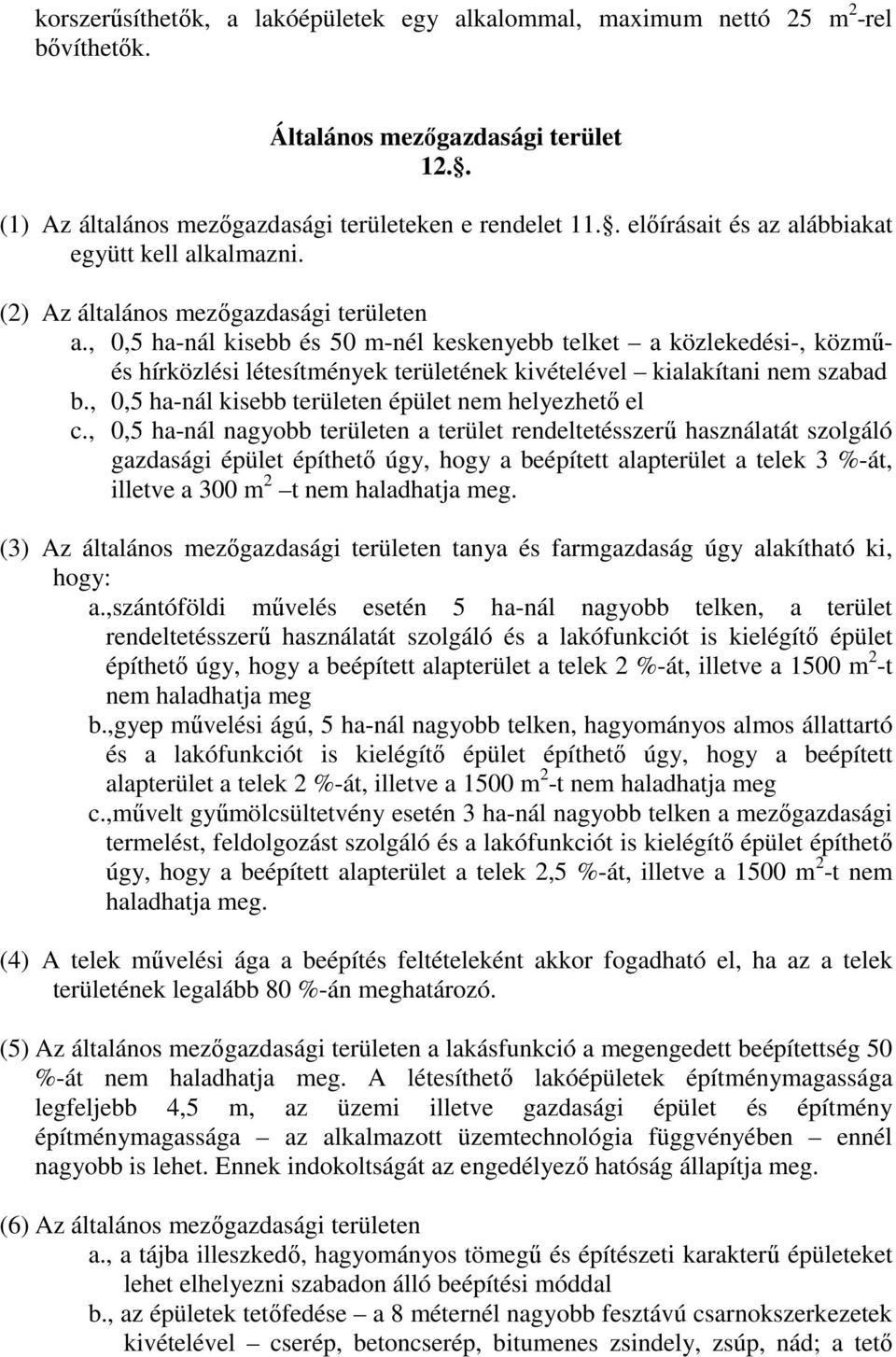 korszerűsíthetők, a lakóépületek egy alkalommal, maximum nettó 25 $m^2$-rel bővíthetők.

Általános mezőgazdasági terület
12.§.

(1) Az általános mezőgazdasági területeken e rendelet 11.§. előírásait és az alábbiakat együtt kell alkalmazni.

(2) Az általános mezőgazdasági területen
a., 0,5 ha-nál kisebb és 50 m-nél keskenyebb telket – a közlekedési-, közmű- és hírközlési létesítmények területének kivételével – kialakítani nem szabad
b., 0,5 ha-nál kisebb területen épület nem helyezhető el
c., 0,5 ha-nál nagyobb területen a terület rendeltetésszerű használatát szolgáló gazdasági épület építhető úgy, hogy a beépített alapterület a telek 3 %-át, illetve a 300 $m^2$ –t nem haladhatja meg.

(3) Az általános mezőgazdasági területen tanya és farmgazdaság úgy alakítható ki, hogy:
a.,szántóföldi művelés esetén 5 ha-nál nagyobb telken, a terület rendeltetésszerű használatát szolgáló és a lakófunkciót is kielégítő épület építhető úgy, hogy a beépített alapterület a telek 2 %-át, illetve a 1500 $m^2$-t nem haladhatja meg
b.,gyep művelési ágú, 5 ha-nál nagyobb telken, hagyományos almos állattartó és a lakófunkciót is kielégítő épület építhető úgy, hogy a beépített alapterület a telek 2 %-át, illetve a 1500 $m^2$-t nem haladhatja meg
c.,művelt gyűmölcsültetvény esetén 3 ha-nál nagyobb telken a mezőgazdasági termelést, feldolgozást szolgáló és a lakófunkciót is kielégítő épület építhető úgy, hogy a beépített alapterület a telek 2,5 %-át, illetve a 1500 $m^2$-t nem haladhatja meg.

(4) A telek művelési ága a beépítés feltételeként akkor fogadható el, ha az a telek területének legalább 80 %-án meghatározó.

(5) Az általános mezőgazdasági területen a lakásfunkció a megengedett beépítettség 50 %-át nem haladhatja meg. A létesíthető lakóépületek építménymagassága legfeljebb 4,5 m, az üzemi illetve gazdasági épület és építmény építménymagassága – az alkalmazott üzemtechnológia függvényében – ennél nagyobb is lehet. Ennek indokoltságát az engedélyező hatóság állapítja meg.

(6) Az általános mezőgazdasági területen
a., a tájba illeszkedő, hagyományos tömegű és építészeti karakterű épületeket lehet elhelyezni szabadon álló beépítési móddal
b., az épületek tetőfedése – a 8 méternél nagyobb fesztávú csarnokszerkezetek kivételével – cserép, betoncserép, bitumenes zsindely, zsúp, nád; a tető